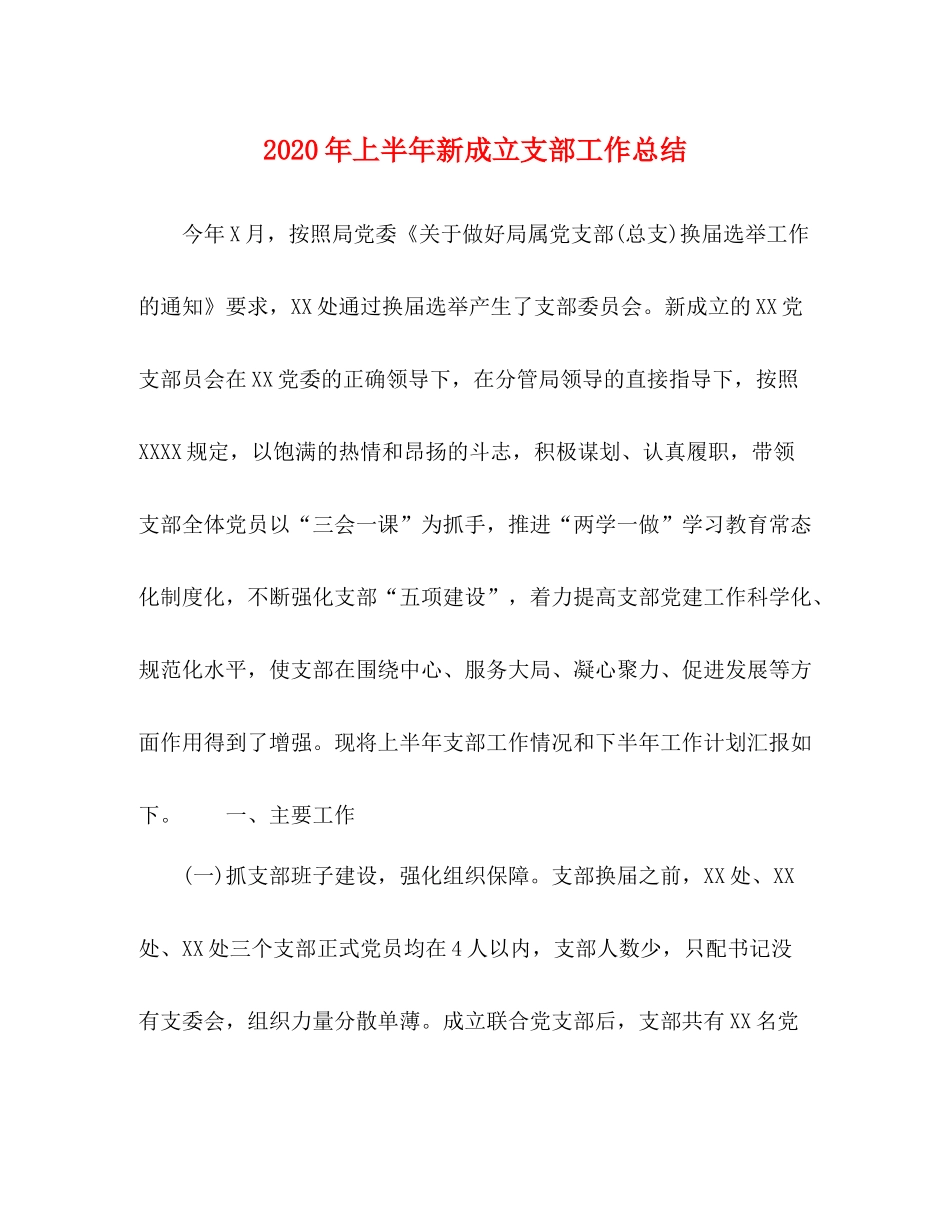 2020年上半年新成立支部工作总结

今年X月，按照局党委《关于做好局属党支部(总支)换届选举工作的通知》要求，XX处通过换届选举产生了支部委员会。新成立的XX党支部员会在XX党委的正确领导下，在分管局领导的直接指导下，按照XXXX规定，以饱满的热情和昂扬的斗志，积极谋划、认真履职，带领支部全体党员以“三会一课”为抓手，推进“两学一做”学习教育常态化制度化，不断强化支部“五项建设”，着力提高支部党建工作科学化、规范化水平，使支部在围绕中心、服务大局、凝心聚力、促进发展等方面作用得到了增强。现将上半年支部工作情况和下半年工作计划汇报如下。　　一、主要工作

(一)抓支部班子建设，强化组织保障。支部换届之前，XX处、XX处、XX处三个支部正式党员均在4人以内，支部人数少，只配书记没有支委会，组织力量分散单薄。成立联合党支部后，支部共有XX名党